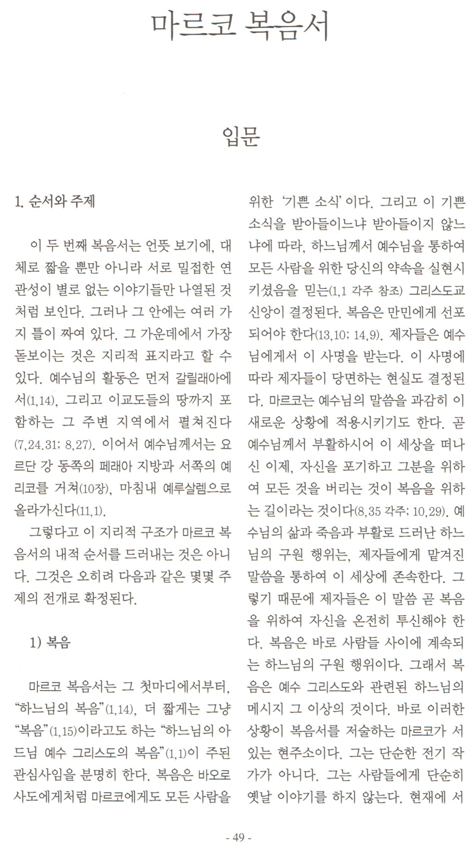 마르코 복음서

입문

1. 순서와 주제

이 두 번째 복음서는 언뜻 보기에, 대체로 짧을 뿐만 아니라 서로 밀접한 연관성이 별로 없는 이야기들만 나열된 것처럼 보인다. 그러나 그 안에는 여러 가지 틀이 짜여 있다. 그 가운데에서 가장 돋보이는 것은 지리적 표지라고 할 수 있다. 예수님의 활동은 먼저 갈릴래아에서(1,14), 그리고 이교도들의 땅까지 포함하는 그 주변 지역에서 펼쳐진다(7,24.31; 8,27). 이어서 예수님께서는 요르단 강 동쪽의 페래아 지방과 서쪽의 예리코를 거쳐(10장), 마침내 예루살렘으로 올라가신다(11,1).

그렇다고 이 지리적 구조가 마르코 복음서의 내적 순서를 드러내는 것은 아니다. 그것은 오히려 다음과 같은 몇몇 주제의 전개로 확정된다.

1) 복음

마르코 복음서는 그 첫마디에서부터, "하느님의 복음"(1,14), 더 짧게는 그냥 "복음"(1,15)이라고도 하는 "하느님의 아드님 예수 그리스도의 복음"(1,1)이 주된 관심사임을 분명히 한다. 복음은 바오로 사도에게처럼 마르코에게도 모든 사람을 위한 '기쁜 소식'이다. 그리고 이 기쁜 소식을 받아들이느냐 받아들이지 않느냐에 따라, 하느님께서 예수님을 통하여 모든 사람을 위한 당신의 약속을 실현시키셨음을 믿는(1,1 각주 참조) 그리스도교 신앙이 결정된다. 복음은 만민에게 선포되어야 한다(13,10; 14,9). 제자들은 예수님에게서 이 사명을 받는다. 이 사명에 따라 제자들이 당면하는 현실도 결정된다. 마르코는 예수님의 말씀을 과감히 이 새로운 상황에 적용시키기도 한다. 곧 예수님께서 부활하시어 이 세상을 떠나신 이제, 자신을 포기하고 그분을 위하여 모든 것을 버리는 것이 복음을 위하는 길이라는 것이다(8,35 각주; 10,29). 예수님의 삶과 죽음과 부활로 드러난 하느님의 구원 행위는, 제자들에게 맡겨진 말씀을 통하여 이 세상에 존속한다. 그렇기 때문에 제자들은 이 말씀 곧 복음을 위하여 자신을 온전히 투신해야 한다. 복음은 바로 사람들 사이에 계속되는 하느님의 구원 행위이다. 그래서 복음은 예수 그리스도와 관련된 하느님의 메시지 그 이상의 것이다. 바로 이러한 상황이 복음서를 저술하는 마르코가 서 있는 현주소이다. 그는 단순한 전기 작가가 아니다. 그는 사람들에게 단순히 옛날 이야기를 하지 않는다. 현재에 서

- 49 -